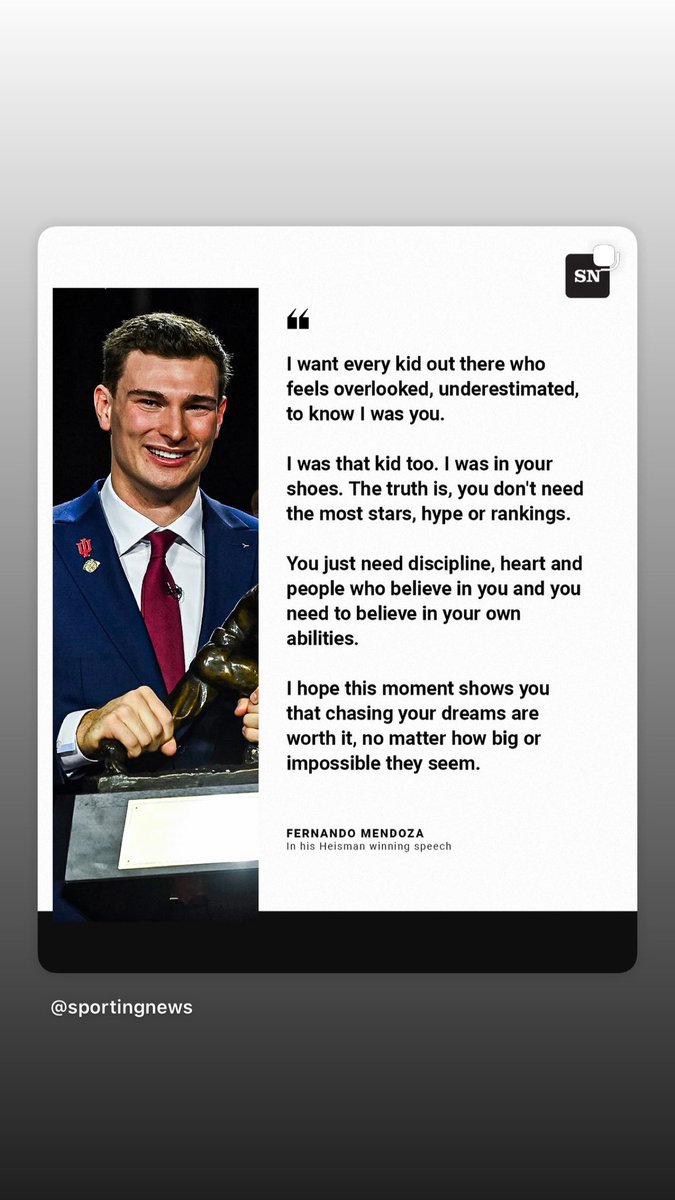 SN

“

I want every kid out there who feels overlooked, underestimated, to know I was you.

I was that kid too. I was in your shoes. The truth is, you don't need the most stars, hype or rankings.

You just need discipline, heart and people who believe in you and you need to believe in your own abilities.

I hope this moment shows you that chasing your dreams are worth it, no matter how big or impossible they seem.

FERNANDO MENDOZA
In his Heisman winning speech

@sportingnews